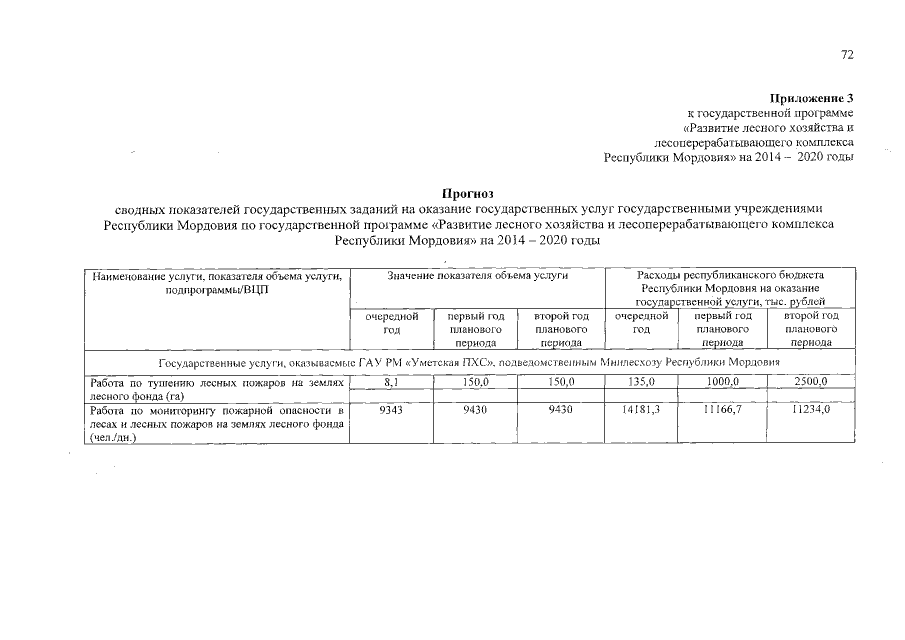 72

Приложение 3
к государственной программе
«Развитие лесного хозяйства и
лесоперерабатывающего комплекса
Республики Мордовия» на 2014 – 2020 годы

Прогноз
сводных показателей государственных заданий на оказание государственных услуг государственными учреждениями Республики Мордовия по государственной программе «Развитие лесного хозяйства и лесоперерабатывающего комплекса Республики Мордовия» на 2014 – 2020 годы

| Наименование услуги, показателя объема услуги, подпрограммы/ВЦП | Значение показателя объема услуги | | | Расходы республиканского бюджета Республики Мордовия на оказание государственной услуги, тыс. рублей | | |
|---|---|---|---|---|---|---|
| | очередной год | первый год планового периода | второй год планового периода | очередной год | первый год планового периода | второй год планового периода |
| Государственные услуги, оказываемые ГАУ РМ «Уметская ПХС», подведомственным Минлесхозу Республики Мордовия | | | | | | |
| Работа по тушению лесных пожаров на землях лесного фонда (га) | 8,1 | 150,0 | 150,0 | 135,0 | 1000,0 | 2500,0 |
| Работа по мониторингу пожарной опасности в лесах и лесных пожаров на землях лесного фонда (чел./дн.) | 9343 | 9430 | 9430 | 14181,3 | 11166,7 | 11234,0 |